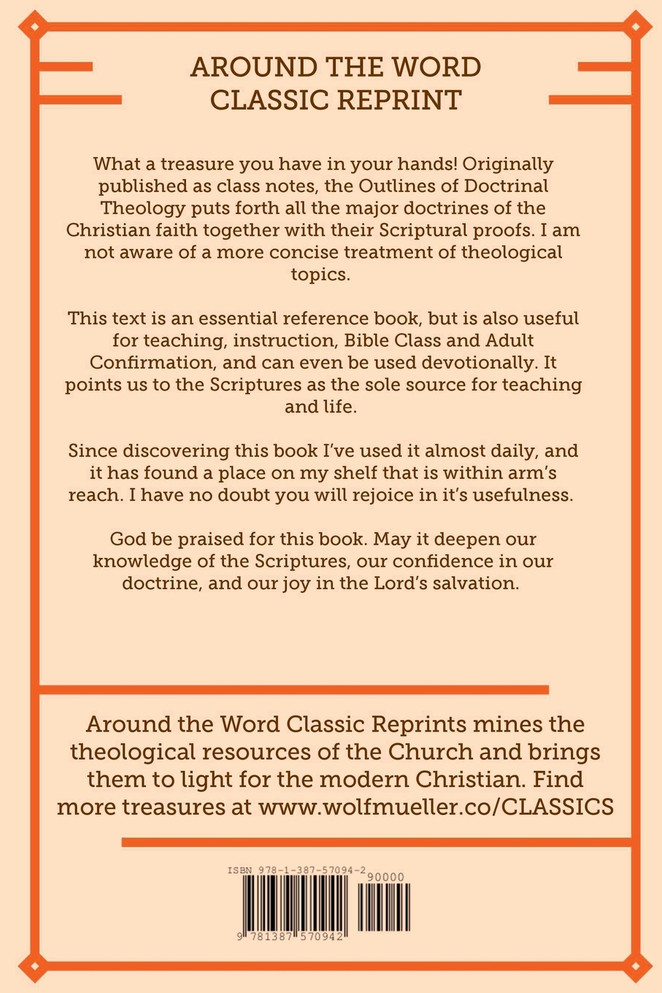 AROUND THE WORD
CLASSIC REPRINT

What a treasure you have in your hands! Originally published as class notes, the Outlines of Doctrinal Theology puts forth all the major doctrines of the Christian faith together with their Scriptural proofs. I am not aware of a more concise treatment of theological topics.

This text is an essential reference book, but is also useful for teaching, instruction, Bible Class and Adult Confirmation, and can even be used devotionally. It points us to the Scriptures as the sole source for teaching and life.

Since discovering this book I've used it almost daily, and it has found a place on my shelf that is within arm's reach. I have no doubt you will rejoice in it's usefulness.

God be praised for this book. May it deepen our knowledge of the Scriptures, our confidence in our doctrine, and our joy in the Lord's salvation.

Around the Word Classic Reprints mines the theological resources of the Church and brings them to light for the modern Christian. Find more treasures at www.wolfmueller.co/CLASSICS

ISBN 978-1-387-57094-2
90000
9 781387 570942